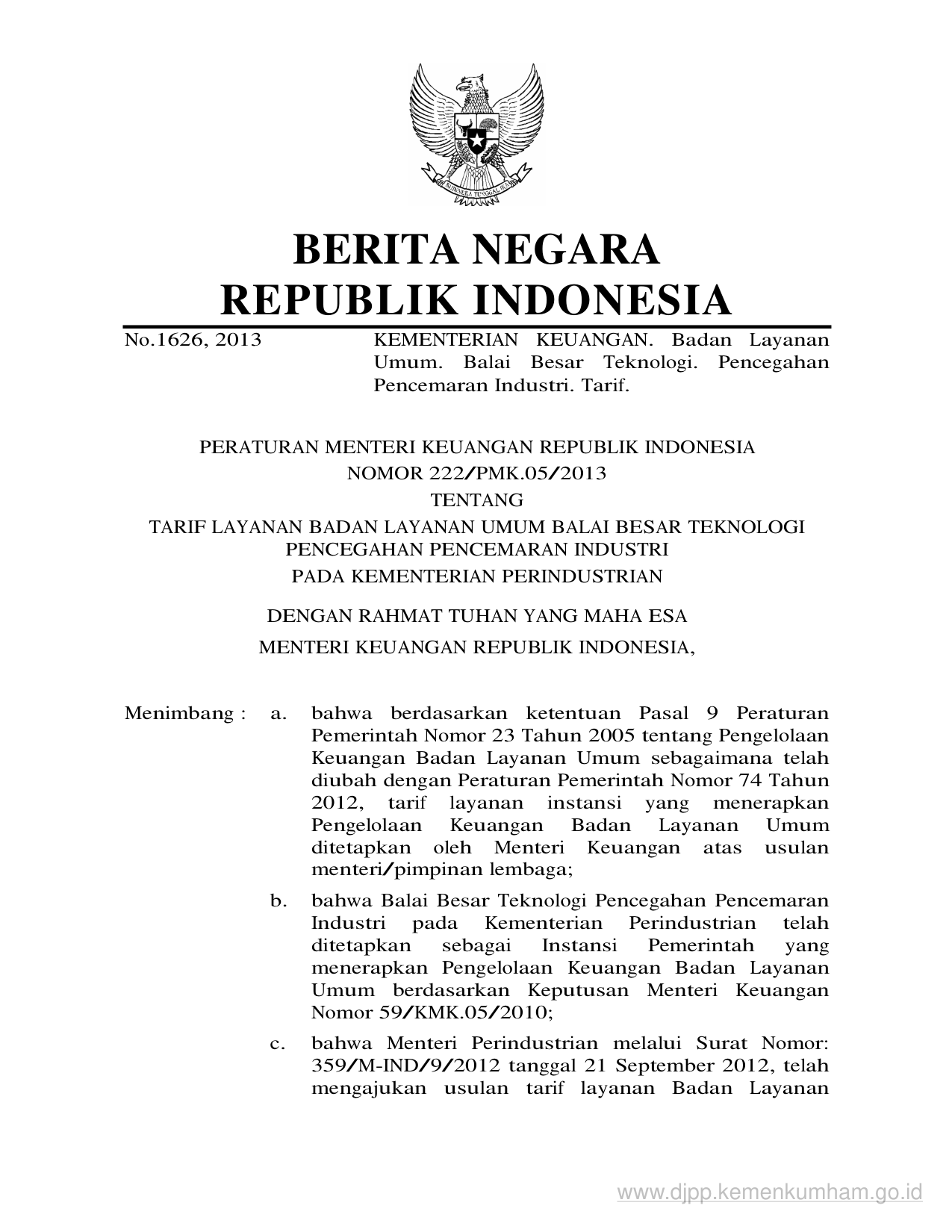 BHINNEKA TUNGGAL IKA

BERITA NEGARA
REPUBLIK INDONESIA

No.1626, 2013

KEMENTERIAN KEUANGAN. Badan Layanan Umum. Balai Besar Teknologi. Pencegahan Pencemaran Industri. Tarif.

PERATURAN MENTERI KEUANGAN REPUBLIK INDONESIA
NOMOR 222/PMK.05/2013
TENTANG
TARIF LAYANAN BADAN LAYANAN UMUM BALAI BESAR TEKNOLOGI PENCEGAHAN PENCEMARAN INDUSTRI
PADA KEMENTERIAN PERINDUSTRIAN

DENGAN RAHMAT TUHAN YANG MAHA ESA
MENTERI KEUANGAN REPUBLIK INDONESIA,

Menimbang : a. bahwa berdasarkan ketentuan Pasal 9 Peraturan Pemerintah Nomor 23 Tahun 2005 tentang Pengelolaan Keuangan Badan Layanan Umum sebagaimana telah diubah dengan Peraturan Pemerintah Nomor 74 Tahun 2012, tarif layanan instansi yang menerapkan Pengelolaan Keuangan Badan Layanan Umum ditetapkan oleh Menteri Keuangan atas usulan menteri/pimpinan lembaga;

b. bahwa Balai Besar Teknologi Pencegahan Pencemaran Industri pada Kementerian Perindustrian telah ditetapkan sebagai Instansi Pemerintah yang menerapkan Pengelolaan Keuangan Badan Layanan Umum berdasarkan Keputusan Menteri Keuangan Nomor 59/KMK.05/2010;

c. bahwa Menteri Perindustrian melalui Surat Nomor: 359/M-IND/9/2012 tanggal 21 September 2012, telah mengajukan usulan tarif layanan Badan Layanan

www.djpp.kemenkumham.go.id